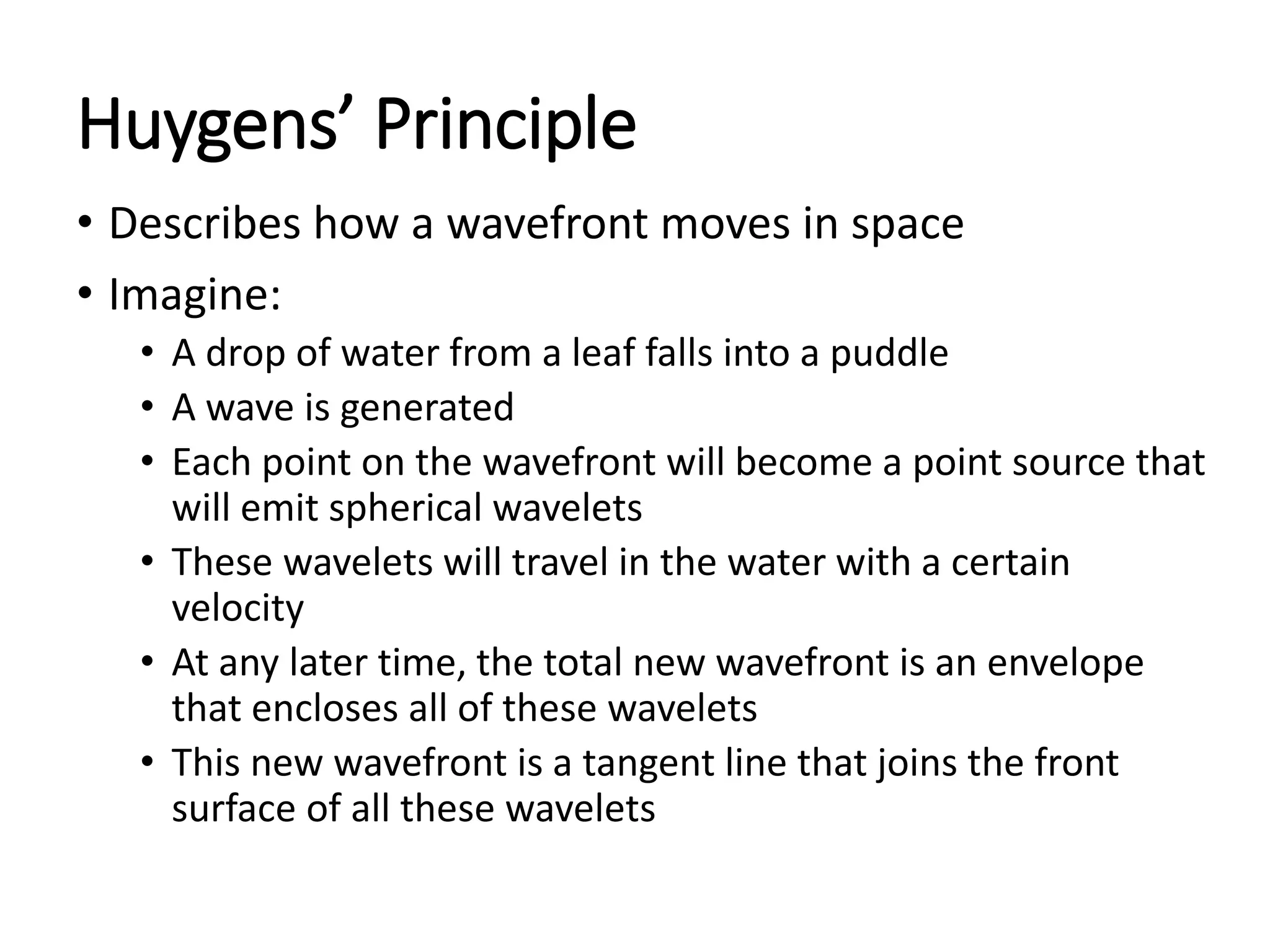 Huygens’ Principle

• Describes how a wavefront moves in space
• Imagine:
  • A drop of water from a leaf falls into a puddle
  • A wave is generated
  • Each point on the wavefront will become a point source that will emit spherical wavelets
  • These wavelets will travel in the water with a certain velocity
  • At any later time, the total new wavefront is an envelope that encloses all of these wavelets
  • This new wavefront is a tangent line that joins the front surface of all these wavelets